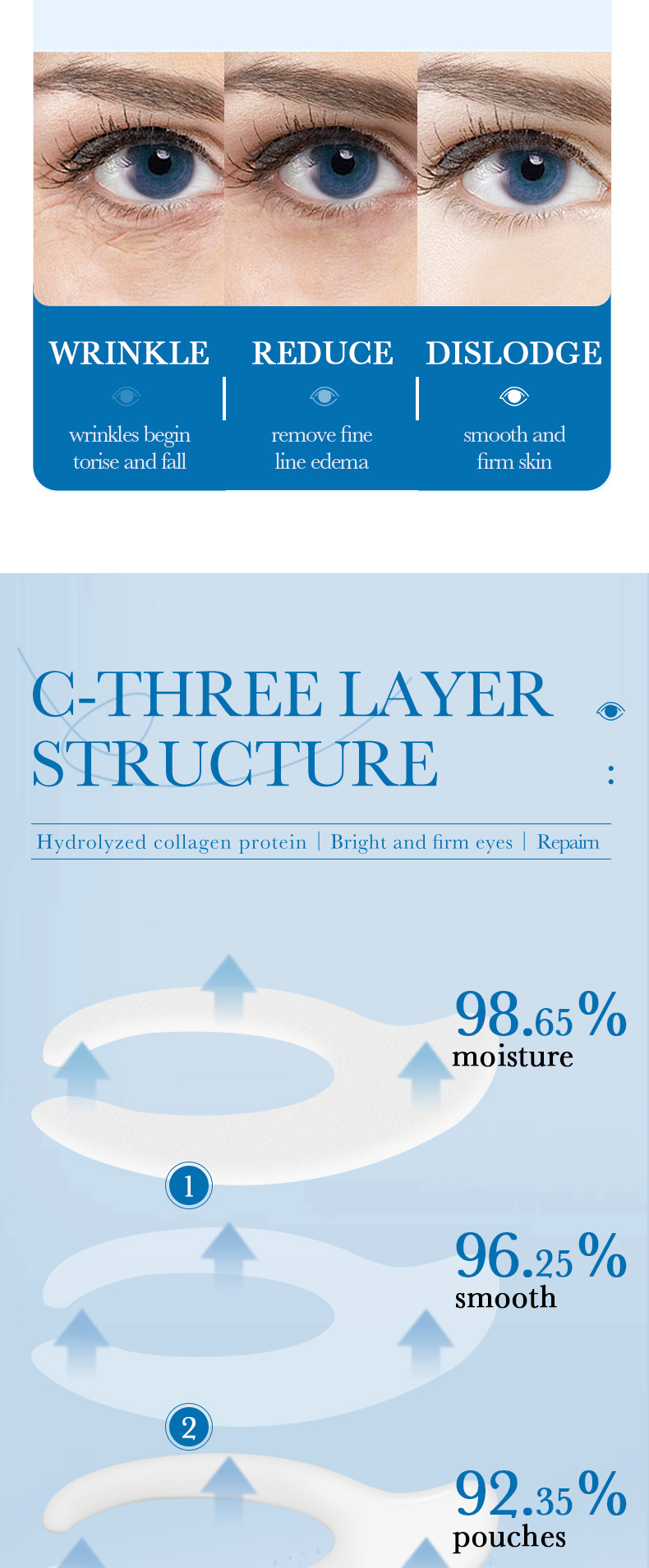 WRINKLE

wrinkles begin torise and fall

REDUCE

remove fine line edema

DISLODGE

smooth and firm skin

C-THREE LAYER STRUCTURE

:

Hydrolyzed collagen protein | Bright and firm eyes | Repairn

98.65%
moisture

1

96.25%
smooth

2

92.35%
pouches